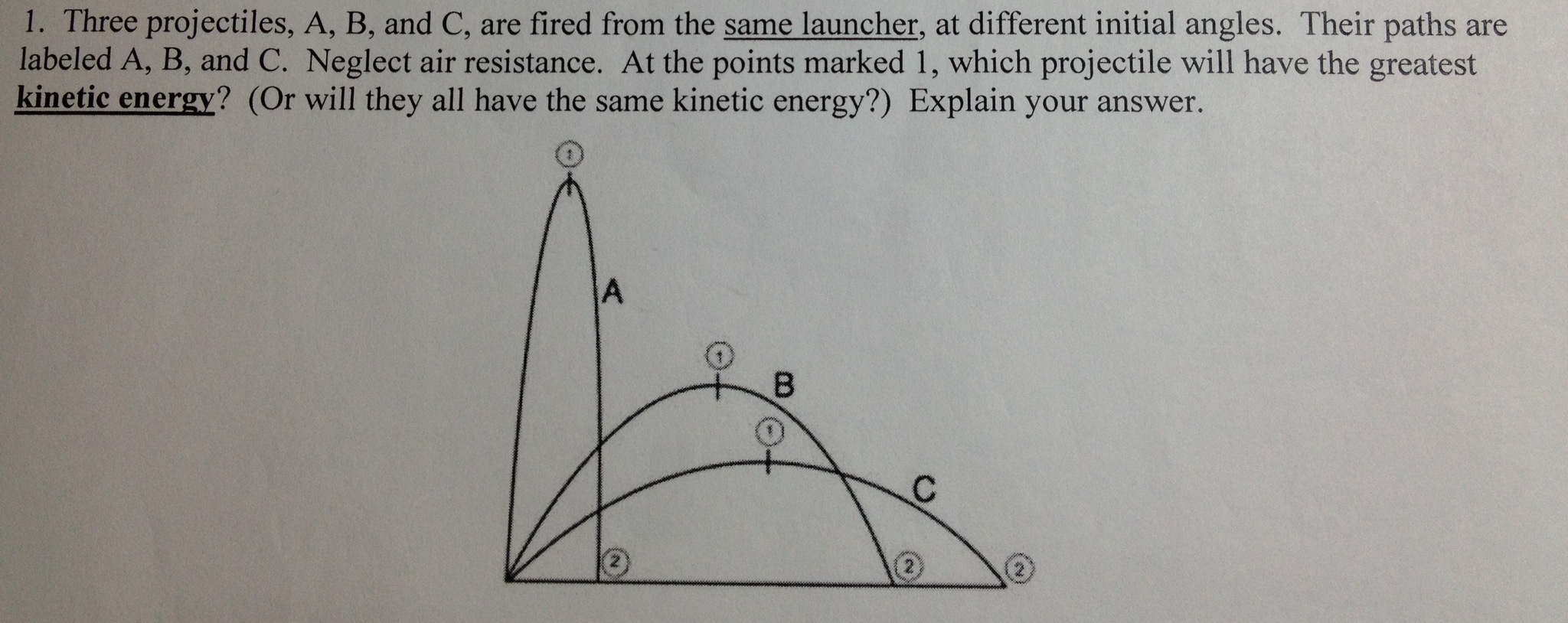 1. Three projectiles, A, B, and C, are fired from the same launcher, at different initial angles. Their paths are labeled A, B, and C. Neglect air resistance. At the points marked 1, which projectile will have the greatest kinetic energy? (Or will they all have the same kinetic energy?) Explain your answer.

1
A
1
B
1
C
2
2
2